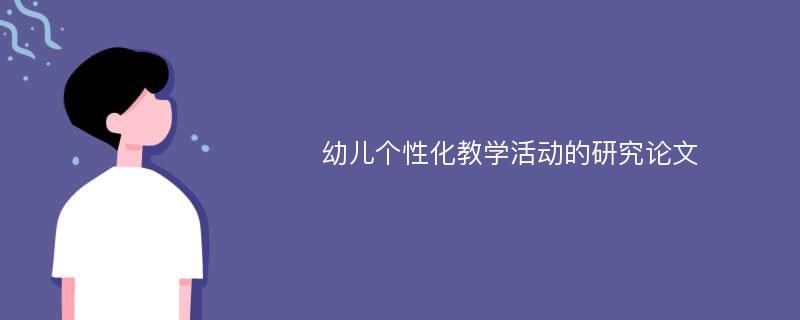 幼儿个性化教学活动的研究论文